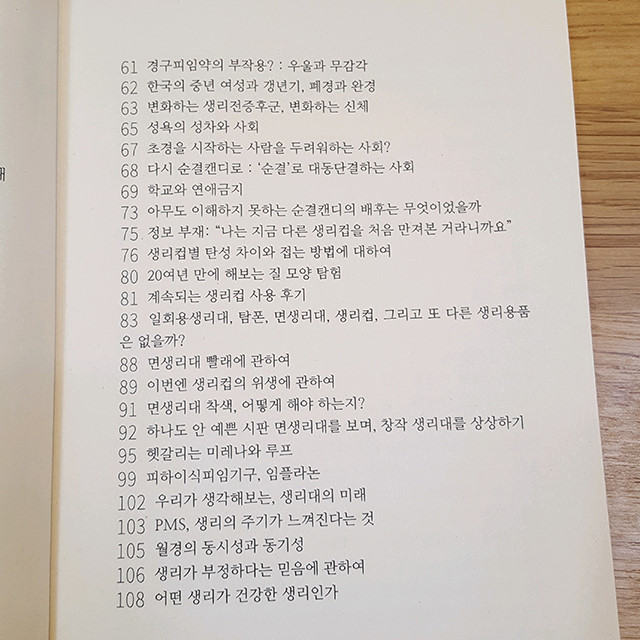 61 경구피임약의 부작용? : 우울과 무감각
62 한국의 중년 여성과 갱년기, 폐경과 완경
63 변화하는 생리전증후군, 변화하는 신체
65 성욕의 성차와 사회
67 초경을 시작하는 사람을 두려워하는 사회?
68 다시 순결캔디로 : '순결'로 대동단결하는 사회
69 학교와 연애금지
73 아무도 이해하지 못하는 순결캔디의 배후는 무엇이었을까
75 정보 부재: "나는 지금 다른 생리컵을 처음 만져본 거라니까요"
76 생리컵별 탄성 차이와 접는 방법에 대하여
80 20여년 만에 해보는 질 모양 탐험
81 계속되는 생리컵 사용 후기
83 일회용생리대, 탐폰, 면생리대, 생리컵, 그리고 또 다른 생리용품은 없을까?
88 면생리대 빨래에 관하여
89 이번엔 생리컵의 위생에 관하여
91 면생리대 착색, 어떻게 해야 하는지?
92 하나도 안 예쁜 시판 면생리대를 보며, 창작 생리대를 상상하기
95 헷갈리는 미레나와 루프
99 피하이식피임기구, 임플라논
102 우리가 생각해보는, 생리대의 미래
103 PMS, 생리의 주기가 느껴진다는 것
105 월경의 동시성과 동기성
106 생리가 부정하다는 믿음에 관하여
108 어떤 생리가 건강한 생리인가